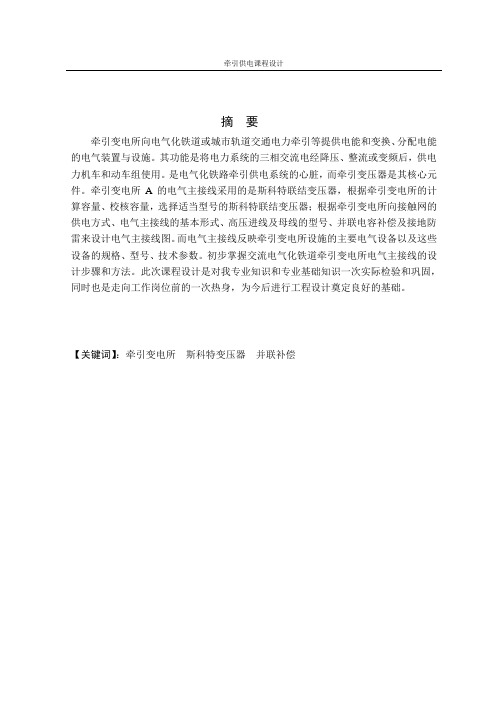 牵引供电课程设计

摘 要

牵引变电所向电气化铁道或城市轨道交通电力牵引等提供电能和变换、分配电能的电气装置与设施。其功能是将电力系统的三相交流电经降压、整流或变频后，供电力机车和动车组使用。是电气化铁路牵引供电系统的心脏，而牵引变压器是其核心元件。牵引变电所 A 的电气主接线采用的是斯科特联结变压器，根据牵引变电所的计算容量、校核容量，选择适当型号的斯科特联结变压器；根据牵引变电所向接触网的供电方式、电气主接线的基本形式、高压进线及母线的型号、并联电容补偿及接地防雷来设计电气主接线图。而电气主接线反映牵引变电所设施的主要电气设备以及这些设备的规格、型号、技术参数。初步掌握交流电气化铁道牵引变电所电气主接线的设计步骤和方法。此次课程设计是对我专业知识和专业基础知识一次实际检验和巩固，同时也是走向工作岗位前的一次热身，为今后进行工程设计奠定良好的基础。

【关键词】：牵引变电所 斯科特变压器 并联补偿